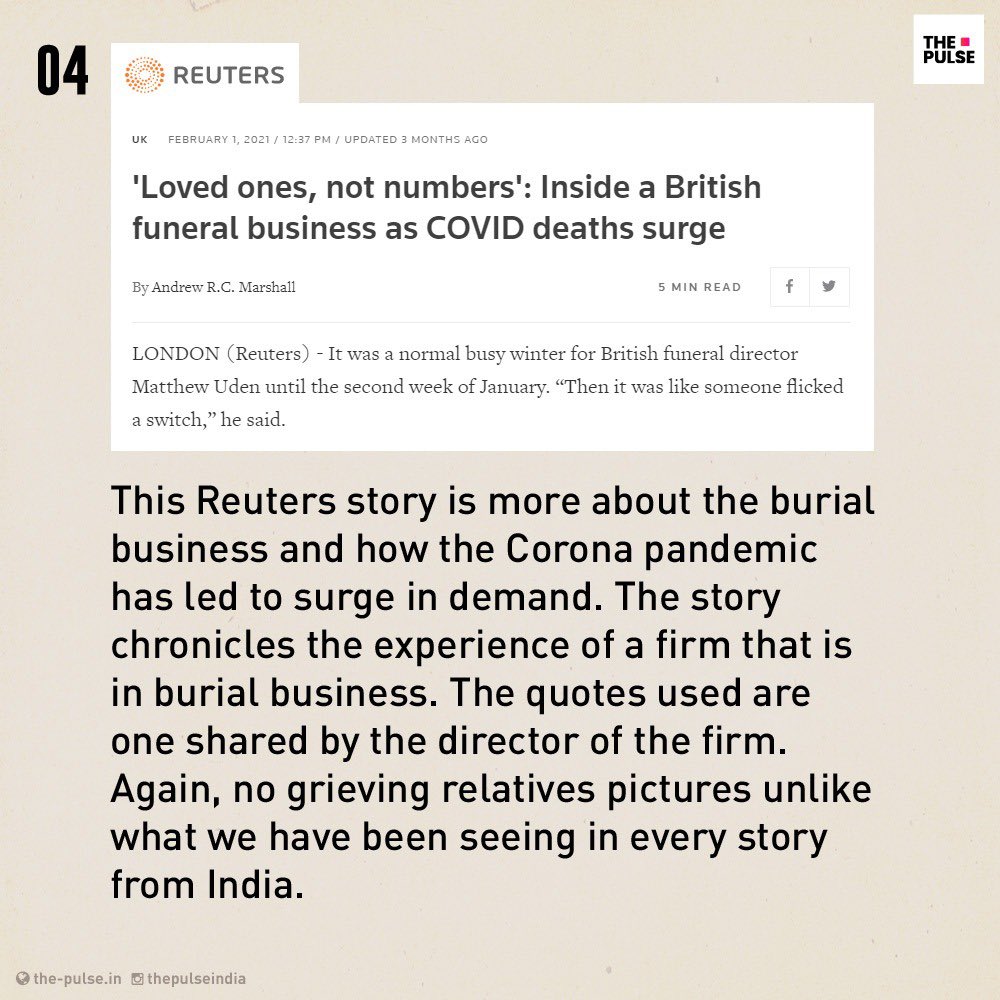 04

REUTERS

THE PULSE

UK FEBRUARY 1, 2021 / 12:37 PM / UPDATED 3 MONTHS AGO

'Loved ones, not numbers': Inside a British funeral business as COVID deaths surge

By Andrew R.C. Marshall

5 MIN READ

LONDON (Reuters) - It was a normal busy winter for British funeral director Matthew Uden until the second week of January. “Then it was like someone flicked a switch,” he said.

This Reuters story is more about the burial business and how the Corona pandemic has led to surge in demand. The story chronicles the experience of a firm that is in burial business. The quotes used are one shared by the director of the firm. Again, no grieving relatives pictures unlike what we have been seeing in every story from India.

the-pulse.in thepulseindia